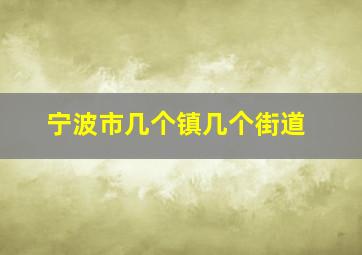 宁波市几个镇几个街道